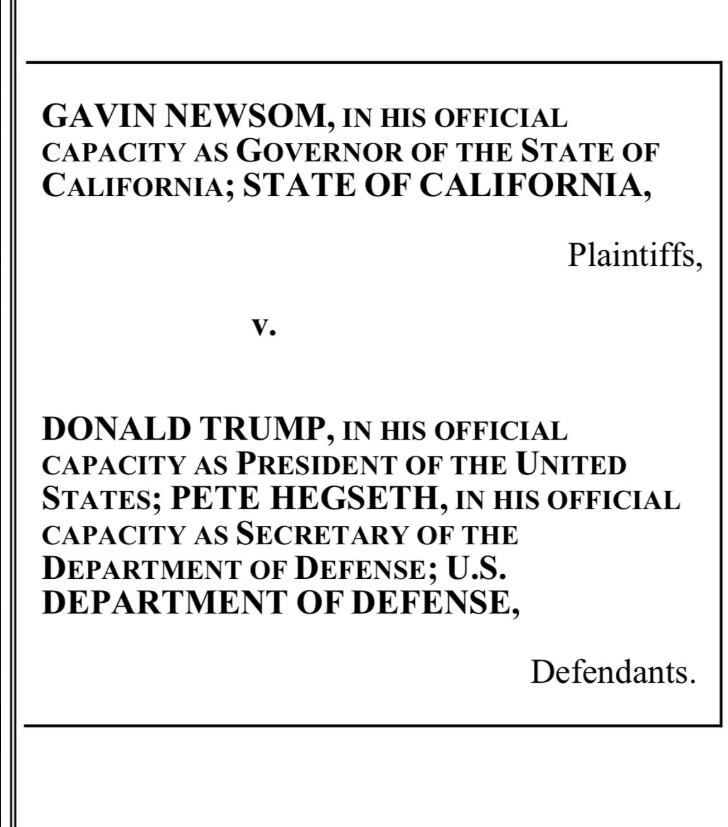 GAVIN NEWSOM, IN HIS OFFICIAL CAPACITY AS GOVERNOR OF THE STATE OF CALIFORNIA; STATE OF CALIFORNIA,

Plaintiffs,

v.

DONALD TRUMP, IN HIS OFFICIAL CAPACITY AS PRESIDENT OF THE UNITED STATES; PETE HEGSETH, IN HIS OFFICIAL CAPACITY AS SECRETARY OF THE DEPARTMENT OF DEFENSE; U.S. DEPARTMENT OF DEFENSE,

Defendants.